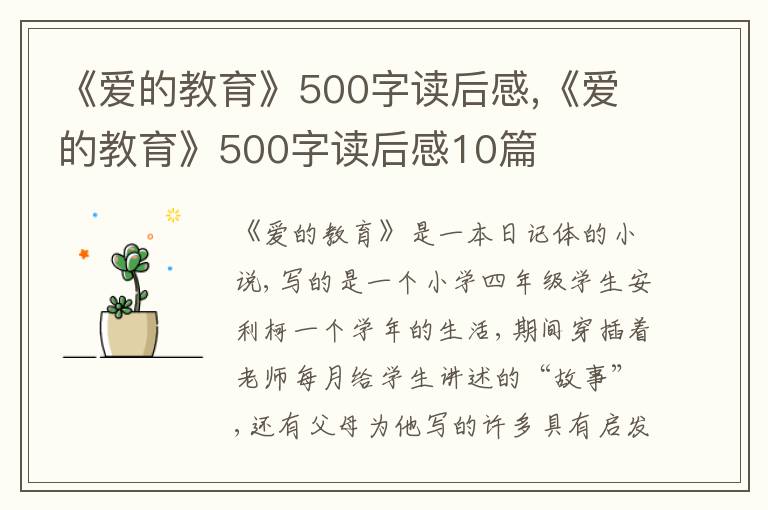 《爱的教育》500字读后感,《爱的教育》500字读后感10篇

《爱的教育》是一本日记体的小说,写的是一个小学四年级学生安利柯一个学年的生活,期间穿插着老师每月给学生讲述的“故事”,还有父母为他写的许多具有启发